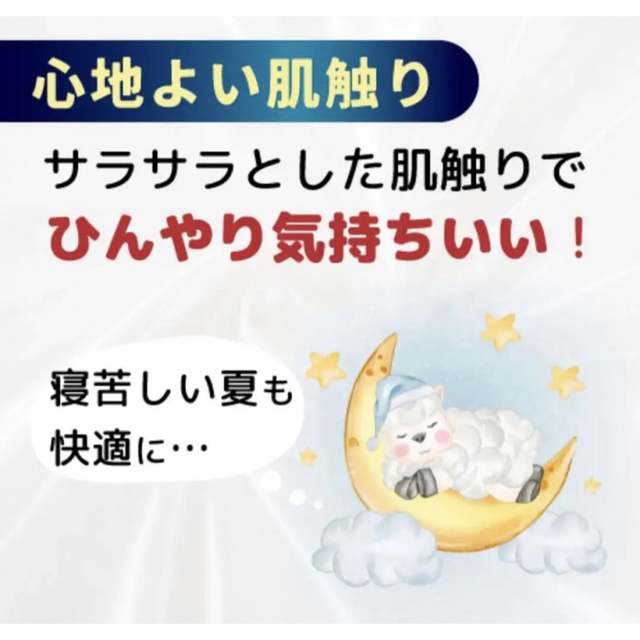 心地よい肌触り

サラサラとした肌触りで
ひんやり気持ちいい！

寝苦しい夏も
快適に…